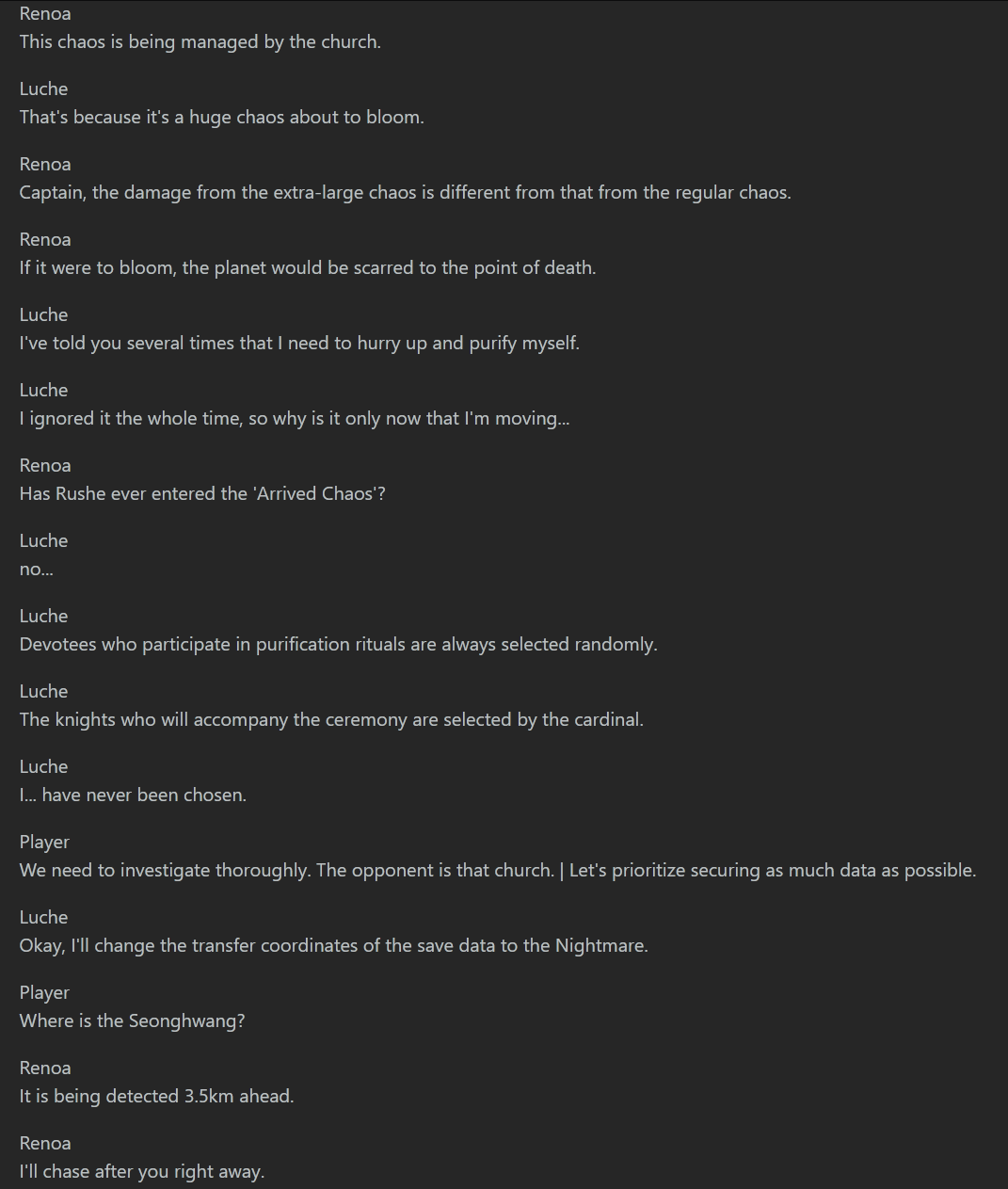 Renoa
This chaos is being managed by the church.

Luche
That's because it's a huge chaos about to bloom.

Renoa
Captain, the damage from the extra-large chaos is different from that from the regular chaos.

Renoa
If it were to bloom, the planet would be scarred to the point of death.

Luche
I've told you several times that I need to hurry up and purify myself.

Luche
I ignored it the whole time, so why is it only now that I'm moving...

Renoa
Has Rushe ever entered the 'Arrived Chaos'?

Luche
no...

Luche
Devotees who participate in purification rituals are always selected randomly.

Luche
The knights who will accompany the ceremony are selected by the cardinal.

Luche
I... have never been chosen.

Player
We need to investigate thoroughly. The opponent is that church. | Let's prioritize securing as much data as possible.

Luche
Okay, I'll change the transfer coordinates of the save data to the Nightmare.

Player
Where is the Seonghwang?

Renoa
It is being detected 3.5km ahead.

Renoa
I'll chase after you right away.